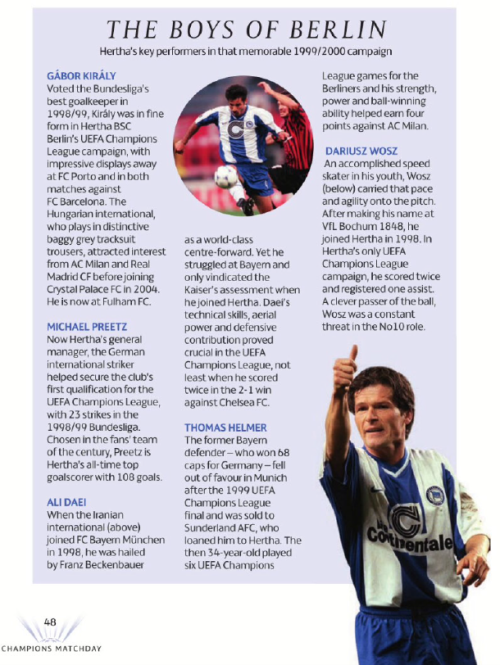 THE BOYS OF BERLIN

Hertha's key performers in that memorable 1999/2000 campaign

GÁBOR KIRÁLY
Voted the Bundesliga's best goalkeeper in 1998/99, Király was in fine form in Hertha BSC Berlin's UEFA Champions League campaign, with impressive displays away at FC Porto and in both matches against FC Barcelona. The Hungarian international, who plays in distinctive baggy grey tracksuit trousers, attracted interest from AC Milan and Real Madrid CF before joining Crystal Palace FC in 2004. He is now at Fulham FC.

MICHAEL PREETZ
Now Hertha's general manager, the German international striker helped secure the club's first qualification for the UEFA Champions League, with 23 strikes in the 1998/99 Bundesliga. Chosen in the fans' team of the century, Preetz is Hertha's all-time top goalscorer with 108 goals.

ALI DAEI
When the Iranian international (above) joined FC Bayern München in 1998, he was hailed by Franz Beckenbauer as a world-class centre-forward. Yet he struggled at Bayern and only vindicated the Kaiser's assessment when he joined Hertha. Daei's technical skills, aerial power and defensive contribution proved crucial in the UEFA Champions League, not least when he scored twice in the 2-1 win against Chelsea FC.

THOMAS HELMER
The former Bayern defender – who won 68 caps for Germany – fell out of favour in Munich after the 1999 UEFA Champions League final and was sold to Sunderland AFC, who loaned him to Hertha. The then 34-year-old played six UEFA Champions League games for the Berliners and his strength, power and ball-winning ability helped earn four points against AC Milan.

DARIUSZ WOSZ
An accomplished speed skater in his youth, Wosz (below) carried that pace and agility onto the pitch. After making his name at VfL Bochum 1848, he joined Hertha in 1998. In Hertha's only UEFA Champions League campaign, he scored twice and registered one assist. A clever passer of the ball, Wosz was a constant threat in the No10 role.

Continentale

48
CHAMPIONS MATCHDAY